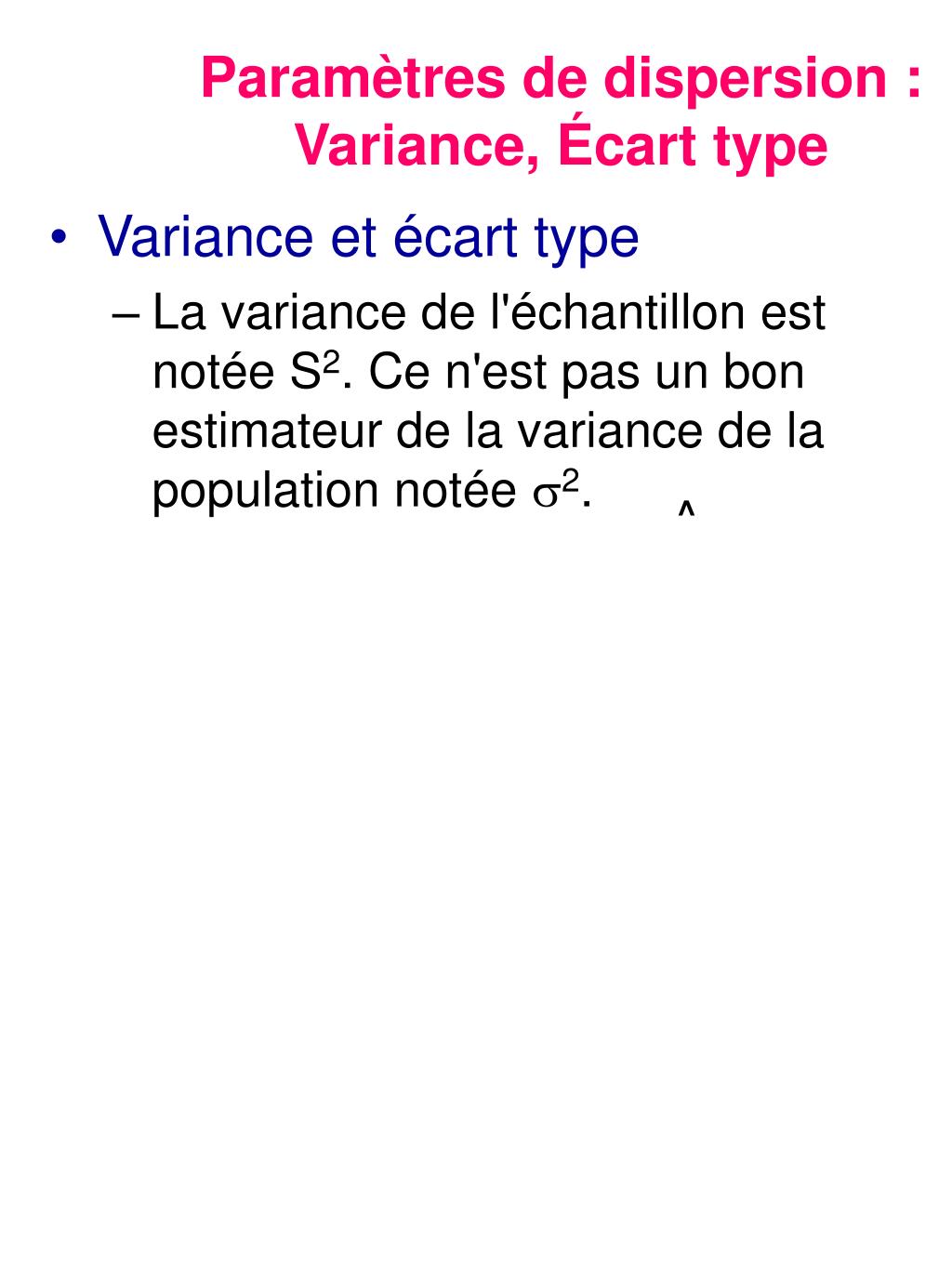 Paramètres de dispersion : Variance, Écart type

• Variance et écart type

– La variance de l'échantillon est notée $S^2$. Ce n'est pas un bon estimateur de la variance de la population notée $\sigma^2$. ^